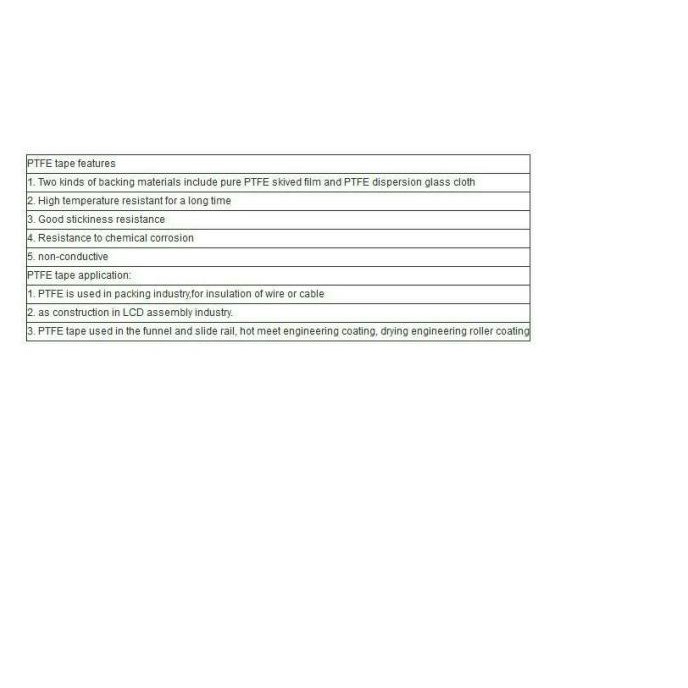 | PTFE tape features |
|---|
| 1. Two kinds of backing materials include pure PTFE skived film and PTFE dispersion glass cloth |
| 2. High temperature resistant for a long time |
| 3. Good stickiness resistance |
| 4. Resistance to chemical corrosion |
| 5. non-conductive |
| PTFE tape application: |
| 1. PTFE is used in packing industry,for insulation of wire or cable |
| 2. as construction in LCD assembly industry. |
| 3. PTFE tape used in the funnel and slide rail, hot meet engineering coating, drying engineering roller coating |